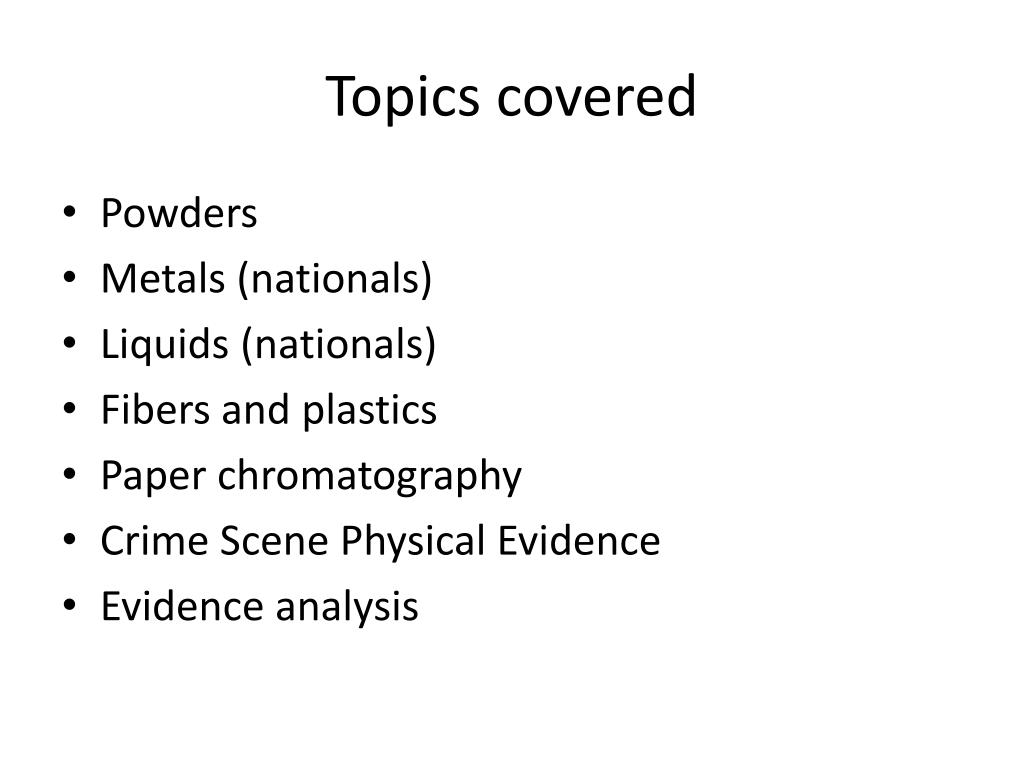 Topics covered

• Powders
• Metals (nationals)
• Liquids (nationals)
• Fibers and plastics
• Paper chromatography
• Crime Scene Physical Evidence
• Evidence analysis